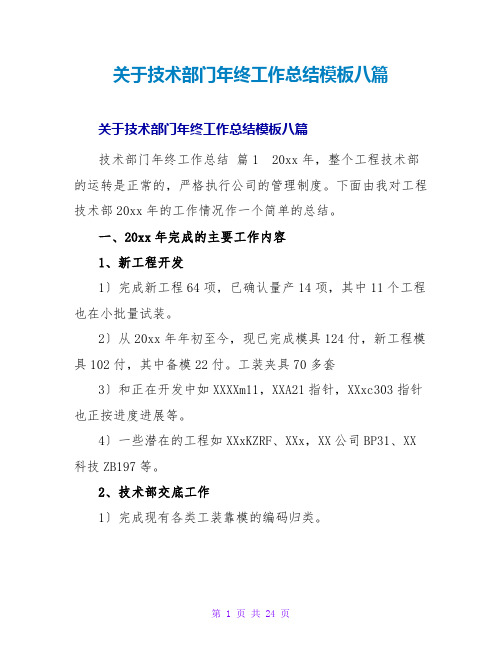 关于技术部门年终工作总结模板八篇

关于技术部门年终工作总结模板八篇

技术部门年终工作总结 篇1 20xx年，整个工程技术部的运转是正常的，严格执行公司的管理制度。下面由我对工程技术部20xx年的工作情况作一个简单的总结。

一、20xx年完成的主要工作内容

1、新工程开发

1）完成新工程64项，已确认量产14项，其中11个工程也在小批量试装。

2）从20xx年年初至今，现已完成模具124付，新工程模具102付，其中备模22付。工装夹具70多套

3）和正在开发中如XXXXm11，XXA21指针，XXxc303指针也正按进度进展等。

4）一些潜在的工程如XXxKZRF、XXx，XX公司BP31、XX科技ZB197等。

2、技术部交底工作

1）完成现有各类工装靠模的编码归类。

第 1 页 共 24 页